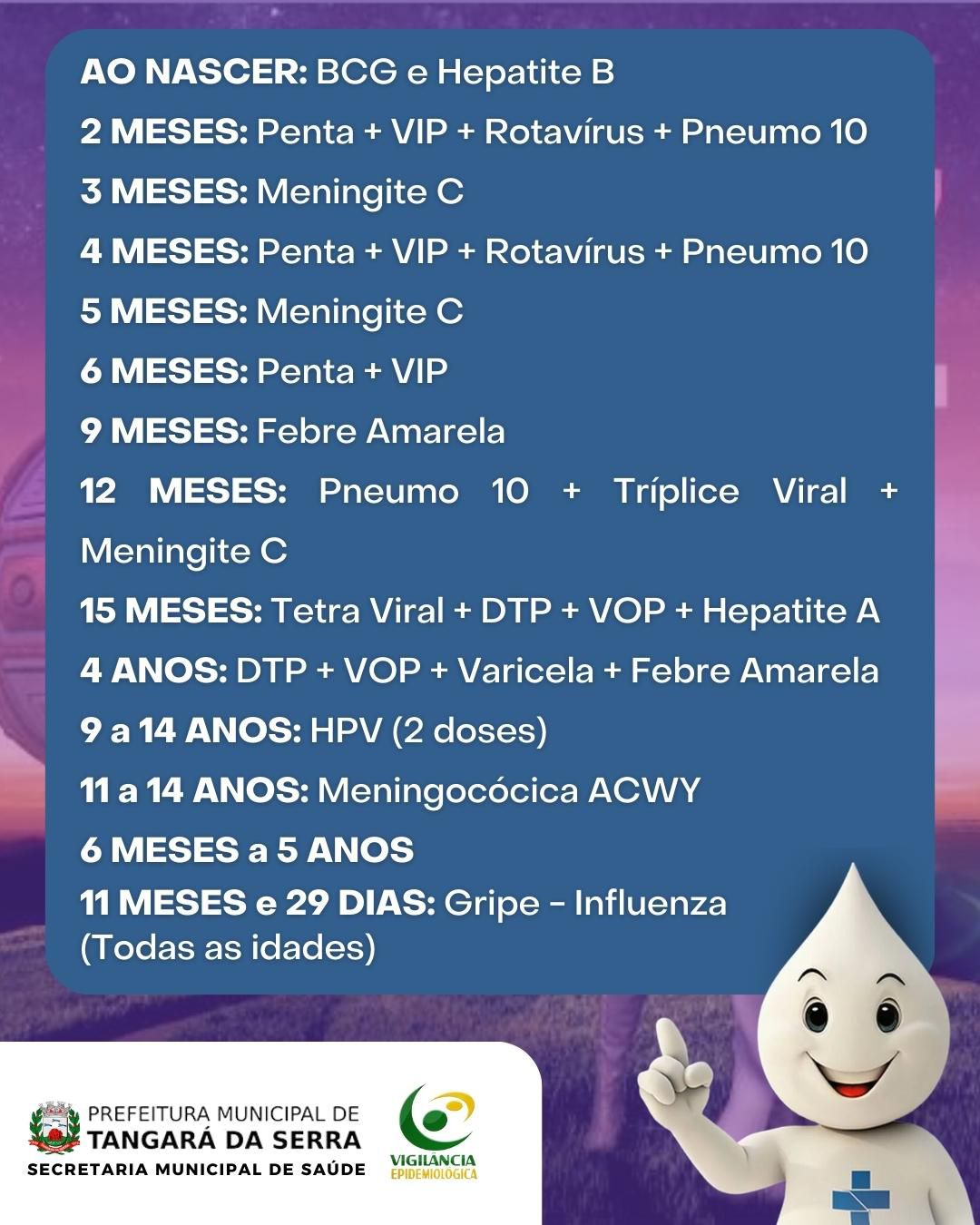 AO NASCER: BCG e Hepatite B

2 MESES: Penta + VIP + Rotavírus + Pneumo 10

3 MESES: Meningite C

4 MESES: Penta + VIP + Rotavírus + Pneumo 10

5 MESES: Meningite C

6 MESES: Penta + VIP

9 MESES: Febre Amarela

12 MESES: Pneumo 10 + Tríplice Viral + Meningite C

15 MESES: Tetra Viral + DTP + VOP + Hepatite A

4 ANOS: DTP + VOP + Varicela + Febre Amarela

9 a 14 ANOS: HPV (2 doses)

11 a 14 ANOS: Meningocócica ACWY

6 MESES a 5 ANOS

11 MESES e 29 DIAS: Gripe - Influenza (Todas as idades)

PREFEITURA MUNICIPAL DE
TANGARÁ DA SERRA
SECRETARIA MUNICIPAL DE SAÚDE

VIGILÂNCIA
EPIDEMIOLÓGICA